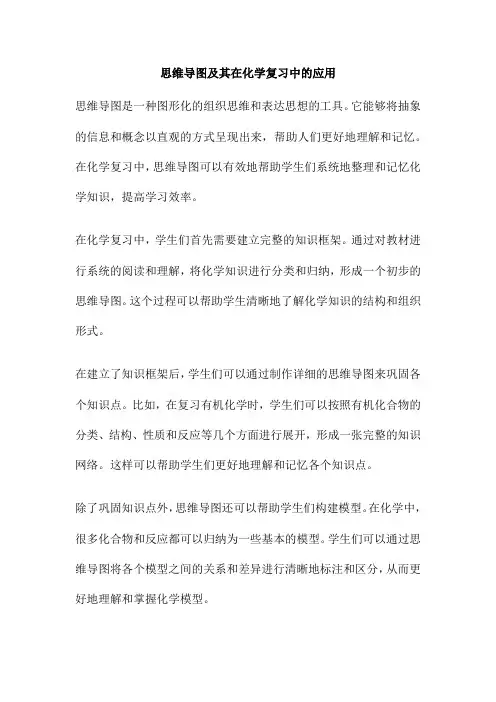 思维导图及其在化学复习中的应用

思维导图是一种图形化的组织思维和表达思想的工具。它能够将抽象的信息和概念以直观的方式呈现出来，帮助人们更好地理解和记忆。在化学复习中，思维导图可以有效地帮助学生们系统地整理和记忆化学知识，提高学习效率。

在化学复习中，学生们首先需要建立完整的知识框架。通过对教材进行系统的阅读和理解，将化学知识进行分类和归纳，形成一个初步的思维导图。这个过程可以帮助学生清晰地了解化学知识的结构和组织形式。

在建立了知识框架后，学生们可以通过制作详细的思维导图来巩固各个知识点。比如，在复习有机化学时，学生们可以按照有机化合物的分类、结构、性质和反应等几个方面进行展开，形成一张完整的知识网络。这样可以帮助学生们更好地理解和记忆各个知识点。

除了巩固知识点外，思维导图还可以帮助学生们构建模型。在化学中，很多化合物和反应都可以归纳为一些基本的模型。学生们可以通过思维导图将各个模型之间的关系和差异进行清晰地标注和区分，从而更好地理解和掌握化学模型。